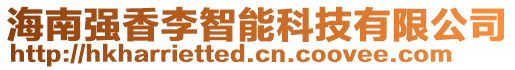 海南强香李智能科技有限公司
http://hkharrietted.cn.coovee.com